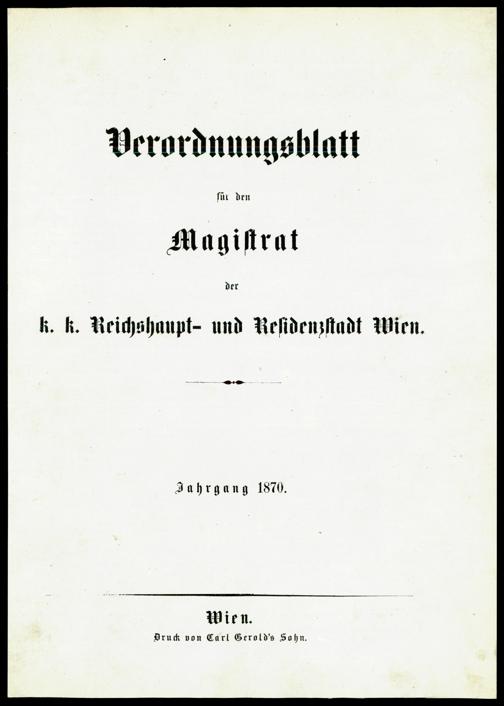 Verordnungsblatt

für den

Magistrat

der

k. k. Reichshaupt- und Residenzstadt Wien.

Jahrgang 1870.

Wien.

Druck von Carl Gerold's Sohn.